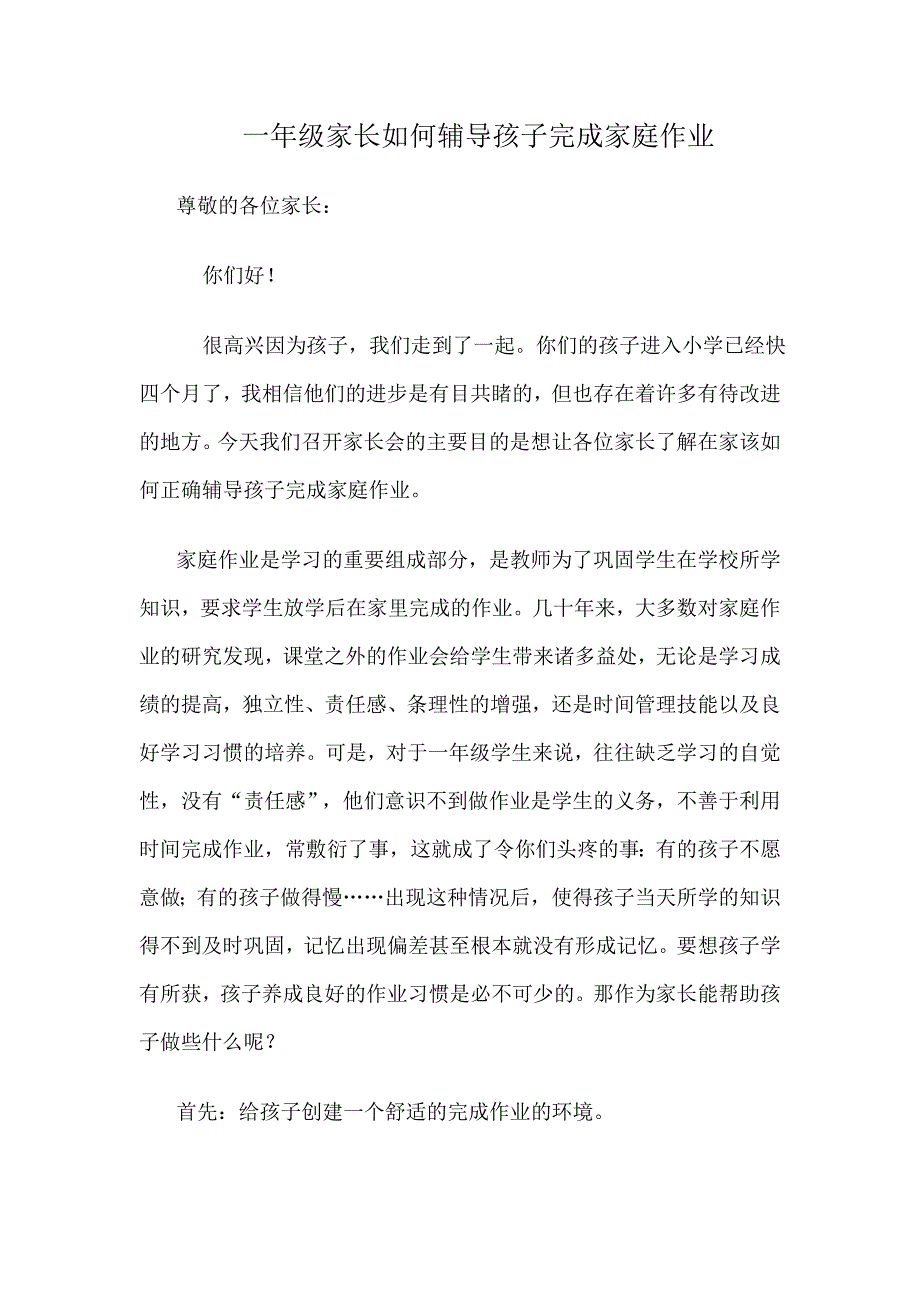 一年级家长如何辅导孩子完成家庭作业

尊敬的各位家长：

你们好！

很高兴因为孩子，我们走到了一起。你们的孩子进入小学已经快四个月了，我相信他们的进步是有目共睹的，但也存在着许多有待改进的地方。今天我们召开家长会的主要目的是想让各位家长了解在家该如何正确辅导孩子完成家庭作业。

家庭作业是学习的重要组成部分，是教师为了巩固学生在学校所学知识，要求学生放学后在家里完成的作业。几十年来，大多数对家庭作业的研究发现，课堂之外的作业会给学生带来诸多益处，无论是学习成绩的提高，独立性、责任感、条理性的增强，还是时间管理技能以及良好学习习惯的培养。可是，对于一年级学生来说，往往缺乏学习的自觉性，没有“责任感”，他们意识不到做作业是学生的义务，不善于利用时间完成作业，常敷衍了事，这就成了令你们头疼的事：有的孩子不愿意做；有的孩子做得慢……出现这种情况后，使得孩子当天所学的知识得不到及时巩固，记忆出现偏差甚至根本就没有形成记忆。要想孩子学有所获，孩子养成良好的作业习惯是必不可少的。那作为家长能帮助孩子做些什么呢？

首先：给孩子创建一个舒适的完成作业的环境。